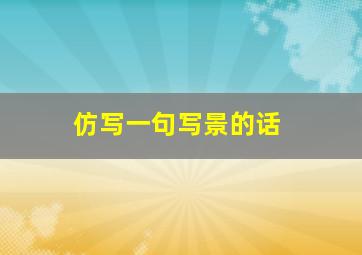 仿写一句写景的话